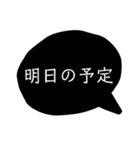 明日の予定